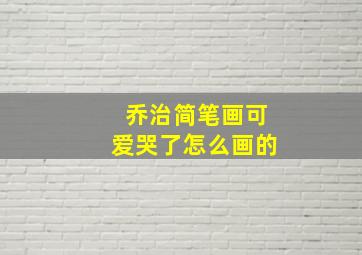 乔治简笔画可
爱哭了怎么画的